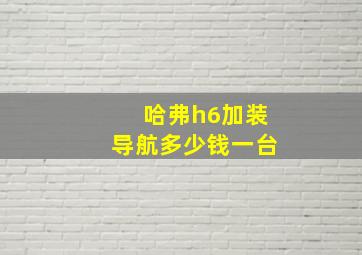 哈弗h6加装
导航多少钱一台